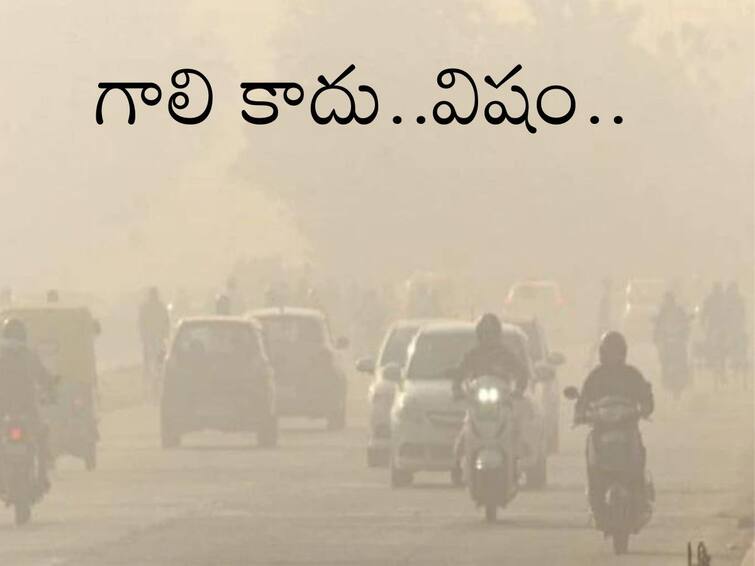 గాలి కాదు..విషం..